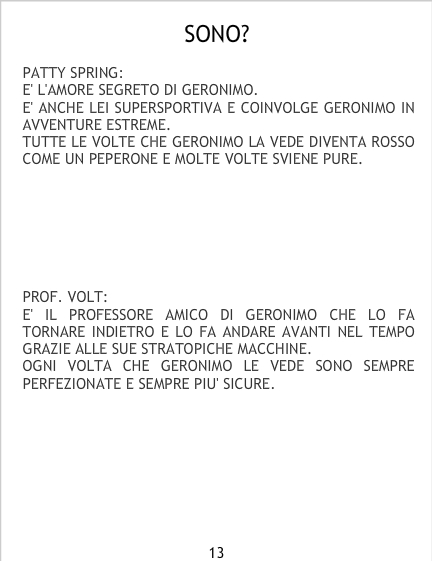 SONO?

PATTY SPRING:
E' L'AMORE SEGRETO DI GERONIMO.
E' ANCHE LEI SUPERSPORTIVA E COINVOLGE GERONIMO IN AVVENTURE ESTREME.
TUTTE LE VOLTE CHE GERONIMO LA VEDE DIVENTA ROSSO COME UN PEPERONE E MOLTE VOLTE SVIENE PURE.

PROF. VOLT:
E' IL PROFESSORE AMICO DI GERONIMO CHE LO FA TORNARE INDIETRO E LO FA ANDARE AVANTI NEL TEMPO GRAZIE ALLE SUE STRATOPICHE MACCHINE.
OGNI VOLTA CHE GERONIMO LE VEDE SONO SEMPRE PERFEZIONATE E SEMPRE PIU' SICURE.

13